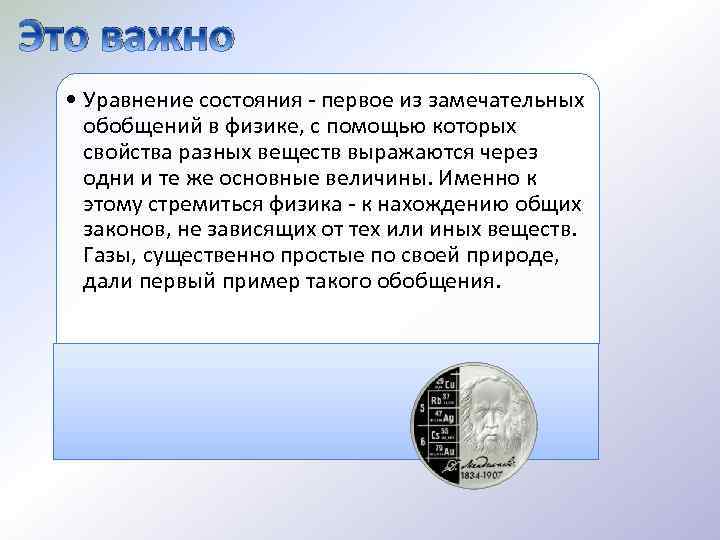 Это важно

• Уравнение состояния - первое из замечательных обобщений в физике, с помощью которых свойства разных веществ выражаются через одни и те же основные величины. Именно к этому стремиться физика - к нахождению общих законов, не зависящих от тех или иных веществ. Газы, существенно простые по своей природе, дали первый пример такого обобщения.

29 Cu
Rb 37
5
47 Ag
Cs 55
6
79 Au
Д. Менделеев
1834-1907